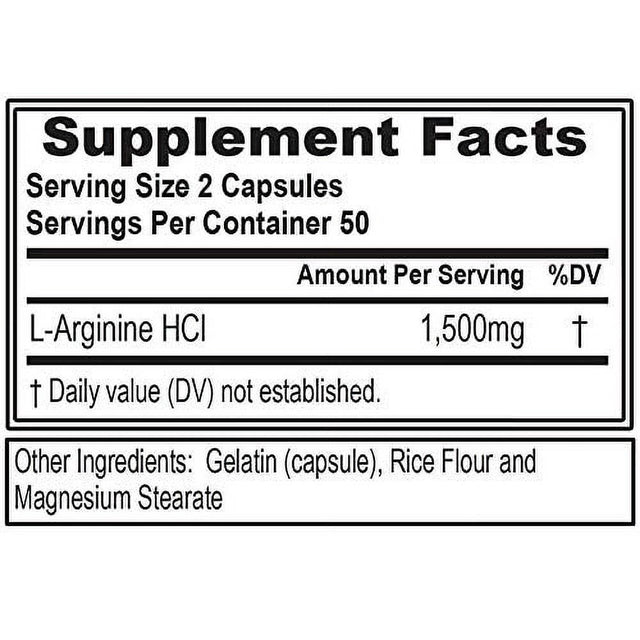 Supplement Facts
Serving Size 2 Capsules
Servings Per Container 50

| | Amount Per Serving | %DV |
|---|---|---|
| L-Arginine HCl | 1,500mg | † |

† Daily value (DV) not established.

Other Ingredients: Gelatin (capsule), Rice Flour and Magnesium Stearate